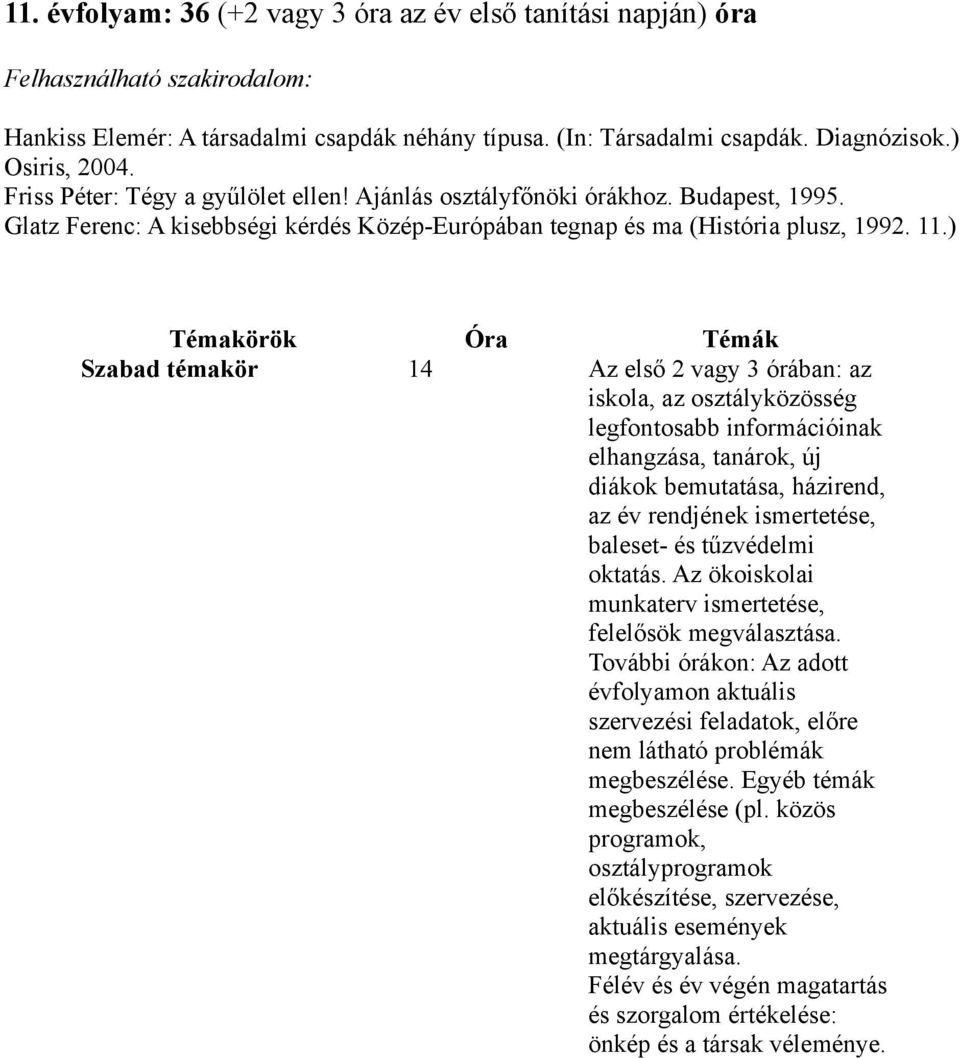 11. évfolyam: 36 (+2 vagy 3 óra az év első tanítási napján) óra

Felhasználható szakirodalom:

Hankiss Elemér: A társadalmi csapdák néhány típusa. (In: Társadalmi csapdák. Diagnózisok.) Osiris, 2004.
Friss Péter: Tégy a gyűlölet ellen! Ajánlás osztályfőnöki órákhoz. Budapest, 1995.
Glatz Ferenc: A kisebbségi kérdés Közép-Európában tegnap és ma (História plusz, 1992. 11.)

| Témakörök | Óra | Témák |
|---|---|---|
| Szabad témakör | 14 | Az első 2 vagy 3 órában: az iskola, az osztályközösség legfontosabb információinak elhangzása, tanárok, új diákok bemutatása, házirend, az év rendjének ismertetése, baleset- és tűzvédelmi oktatás. Az ökoiskolai munkaterv ismertetése, felelősök megválasztása. További órákon: Az adott évfolyamon aktuális szervezési feladatok, előre nem látható problémák megbeszélése. Egyéb témák megbeszélése (pl. közös programok, osztályprogramok előkészítése, szervezése, aktuális események megtárgyalása. Félév és év végén magatartás és szorgalom értékelése: önkép és a társak véleménye. |